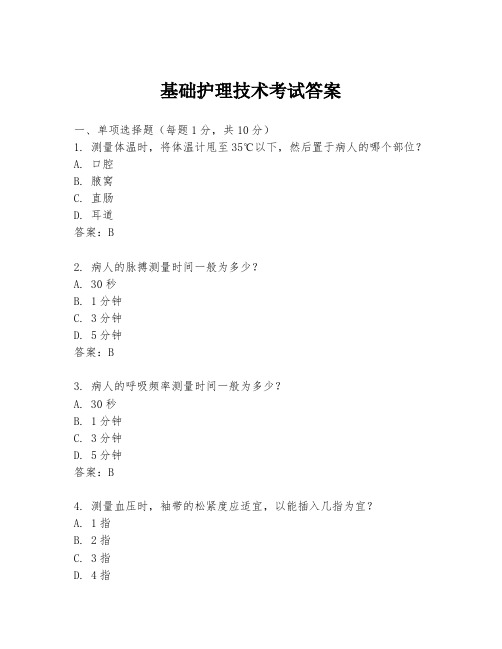 基础护理技术考试答案

一、单项选择题（每题1分，共10分）

1. 测量体温时，将体温计甩至35℃以下，然后置于病人的哪个部位？

A. 口腔

B. 腋窝

C. 直肠

D. 耳道

答案：B

2. 病人的脉搏测量时间一般为多少？

A. 30秒

B. 1分钟

C. 3分钟

D. 5分钟

答案：B

3. 病人的呼吸频率测量时间一般为多少？

A. 30秒

B. 1分钟

C. 3分钟

D. 5分钟

答案：B

4. 测量血压时，袖带的松紧度应适宜，以能插入几指为宜？

A. 1指

B. 2指

C. 3指

D. 4指